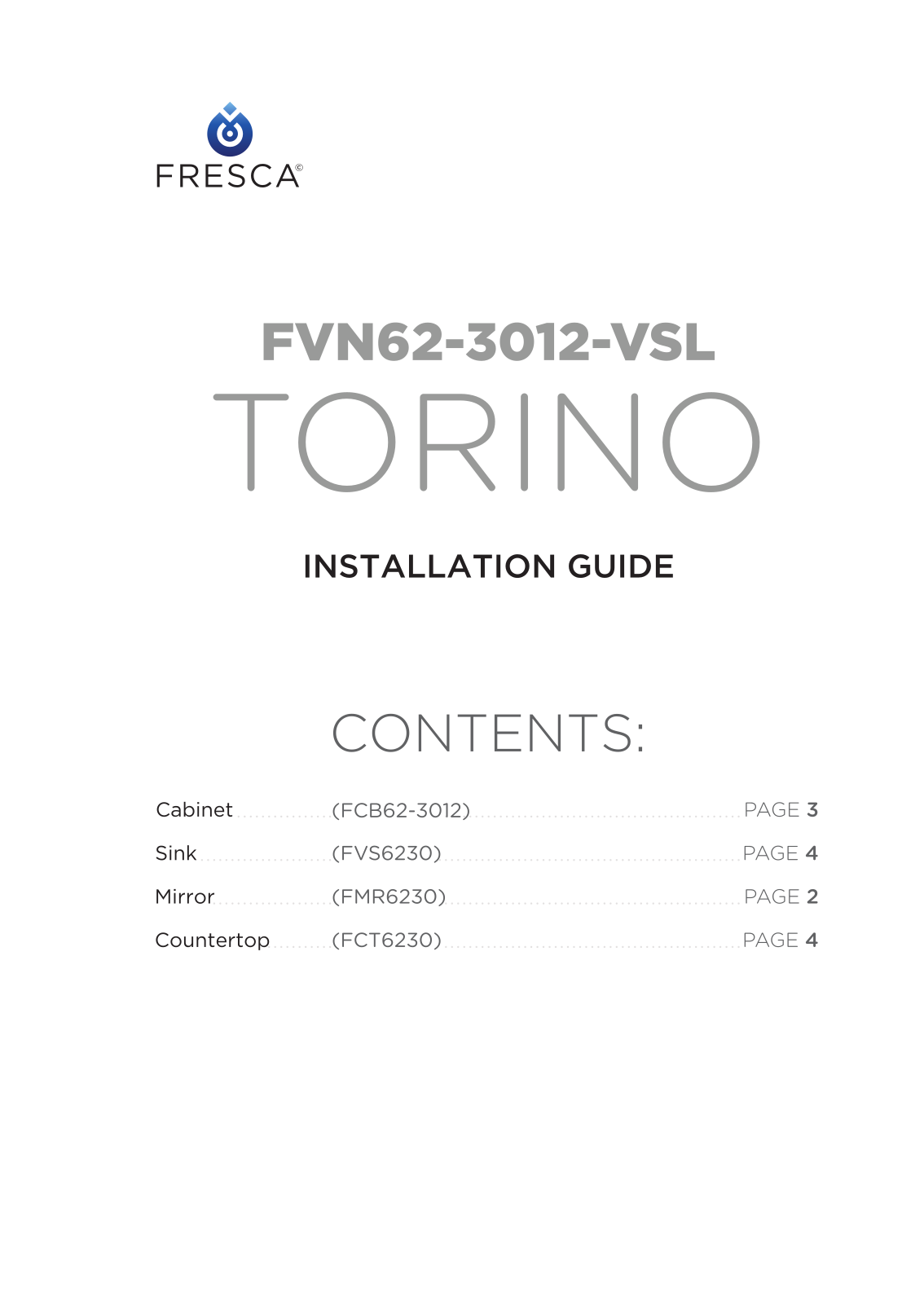 FRESCA©

FVN62-3012-VSL

TORINO

INSTALLATION GUIDE

CONTENTS:

Cabinet (FCB62-3012) PAGE 3
Sink (FVS6230) PAGE 4
Mirror (FMR6230) PAGE 2
Countertop (FCT6230) PAGE 4